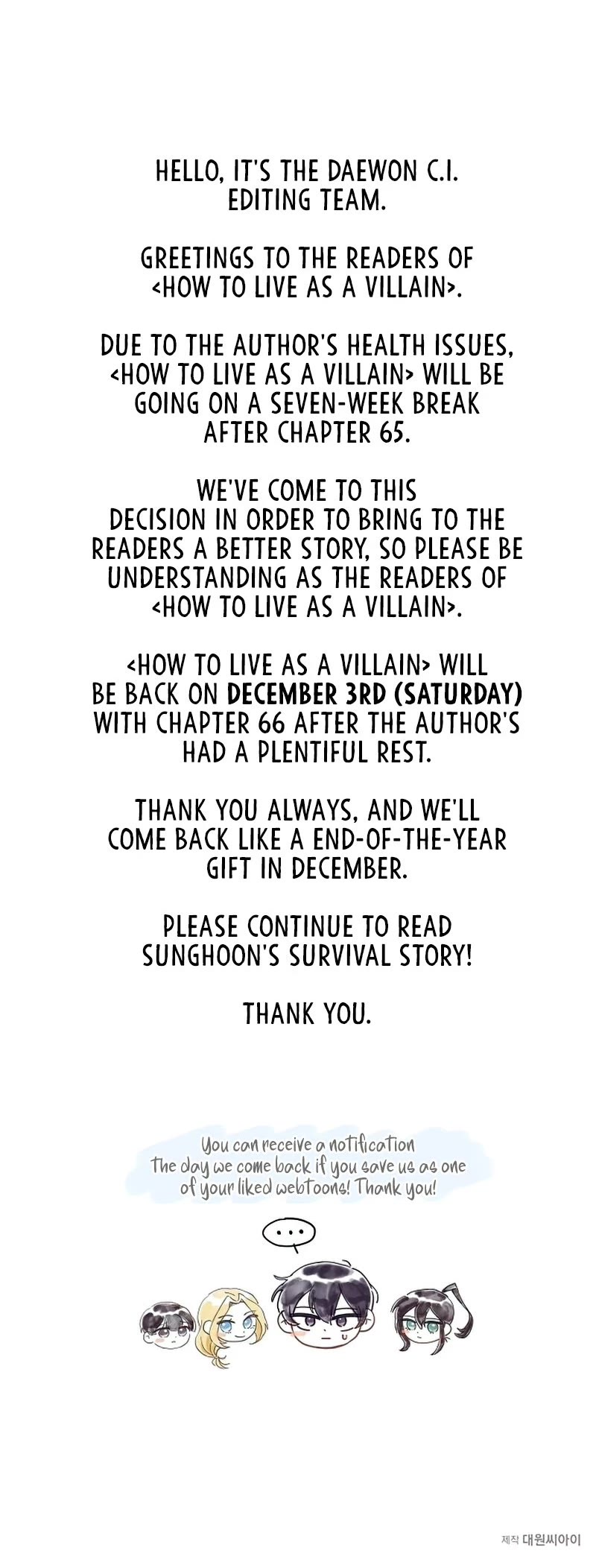 HELLO, IT'S THE DAEWON C.I. EDITING TEAM.

GREETINGS TO THE READERS OF <HOW TO LIVE AS A VILLAIN>.

DUE TO THE AUTHOR'S HEALTH ISSUES, <HOW TO LIVE AS A VILLAIN> WILL BE GOING ON A SEVEN-WEEK BREAK AFTER CHAPTER 65.

WE'VE COME TO THIS DECISION IN ORDER TO BRING TO THE READERS A BETTER STORY, SO PLEASE BE UNDERSTANDING AS THE READERS OF <HOW TO LIVE AS A VILLAIN>.

<HOW TO LIVE AS A VILLAIN> WILL BE BACK ON DECEMBER 3RD (SATURDAY) WITH CHAPTER 66 AFTER THE AUTHOR'S HAD A PLENTIFUL REST.

THANK YOU ALWAYS, AND WE'LL COME BACK LIKE A END-OF-THE-YEAR GIFT IN DECEMBER.

PLEASE CONTINUE TO READ SUNGHOON'S SURVIVAL STORY!

THANK YOU.

You can receive a notification The day we come back if you save us as one of your liked webtoons! Thank you!

...

제작 대원씨아이